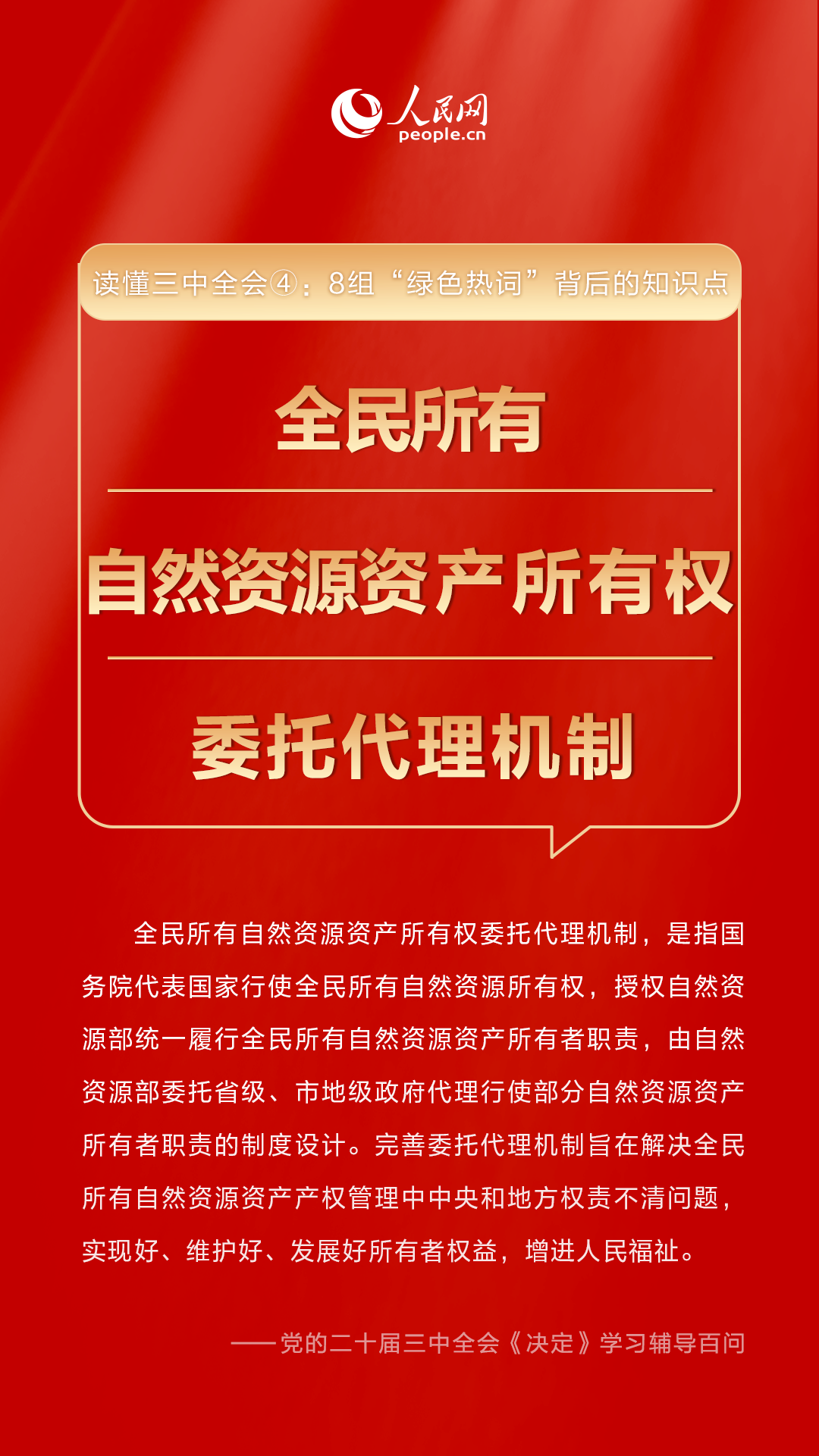 人民网
people.cn

读懂三中全会④：8组“绿色热词”背后的知识点

全民所有

自然资源资产所有权

委托代理机制

全民所有自然资源资产所有权委托代理机制，是指国务院代表国家行使全民所有自然资源所有权，授权自然资源部统一履行全民所有自然资源资产所有者职责，由自然资源部委托省级、市地级政府代理行使部分自然资源资产所有者职责的制度设计。完善委托代理机制旨在解决全民所有自然资源资产产权管理中中央和地方权责不清问题，实现好、维护好、发展好所有者权益，增进人民福祉。

——党的二十届三中全会《决定》学习辅导百问